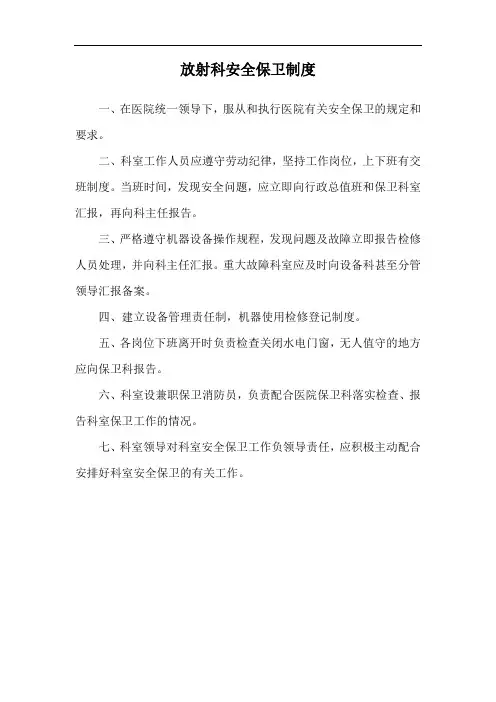 放射科安全保卫制度

一、在医院统一领导下，服从和执行医院有关安全保卫的规定和要求。

二、科室工作人员应遵守劳动纪律，坚持工作岗位，上下班有交班制度。当班时间，发现安全问题，应立即向行政总值班和保卫科室汇报，再向科主任报告。

三、严格遵守机器设备操作规程，发现问题及故障立即报告检修人员处理，并向科主任汇报。重大故障科室应及时向设备科甚至分管领导汇报备案。

四、建立设备管理责任制，机器使用检修登记制度。

五、各岗位下班离开时负责检查关闭水电门窗，无人值守的地方应向保卫科报告。

六、科室设兼职保卫消防员，负责配合医院保卫科落实检查、报告科室保卫工作的情况。

七、科室领导对科室安全保卫工作负领导责任，应积极主动配合安排好科室安全保卫的有关工作。